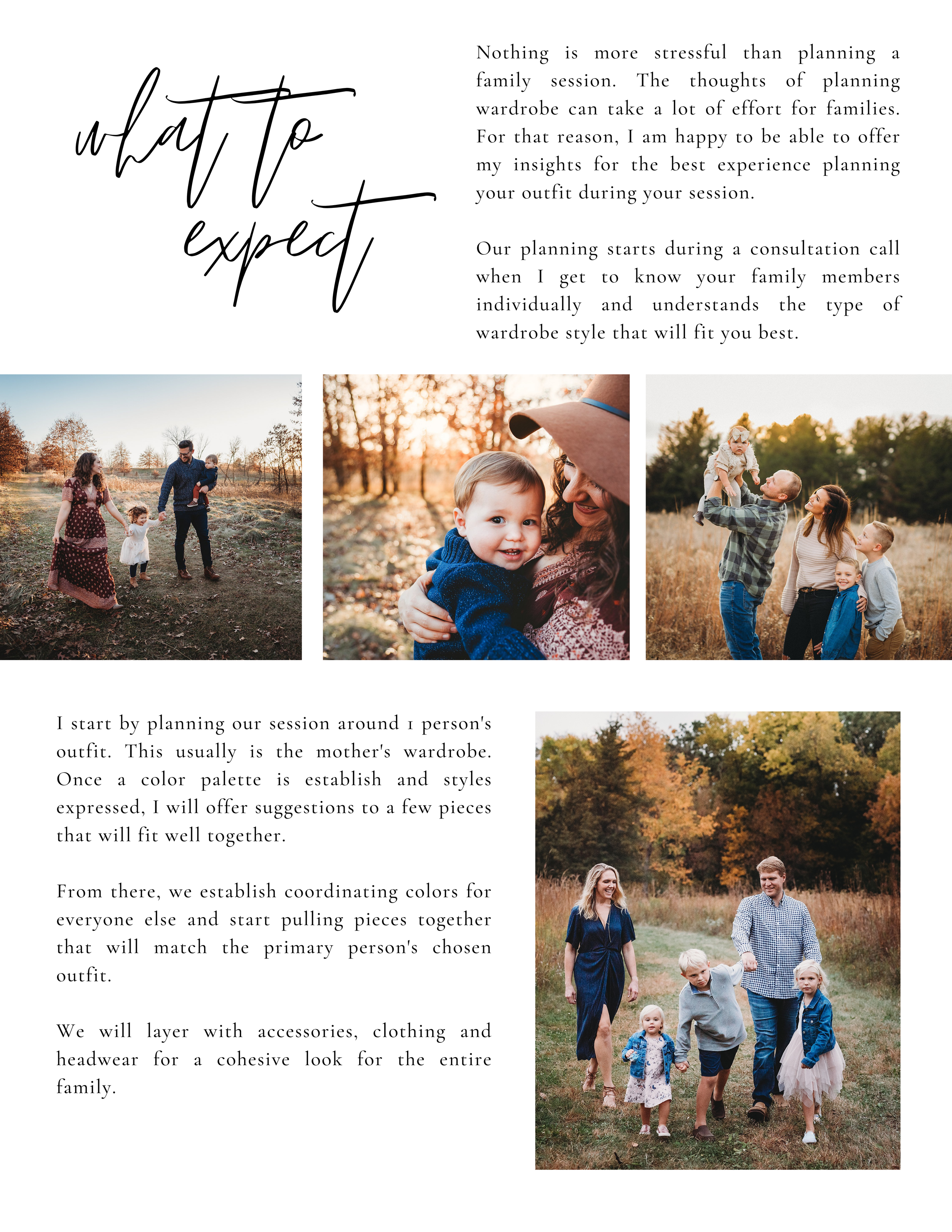 what to
expect

Nothing is more stressful than planning a family session. The thoughts of planning wardrobe can take a lot of effort for families. For that reason, I am happy to be able to offer my insights for the best experience planning your outfit during your session.

Our planning starts during a consultation call when I get to know your family members individually and understands the type of wardrobe style that will fit you best.

I start by planning our session around 1 person's outfit. This usually is the mother's wardrobe. Once a color palette is establish and styles expressed, I will offer suggestions to a few pieces that will fit well together.

From there, we establish coordinating colors for everyone else and start pulling pieces together that will match the primary person's chosen outfit.

We will layer with accessories, clothing and headwear for a cohesive look for the entire family.